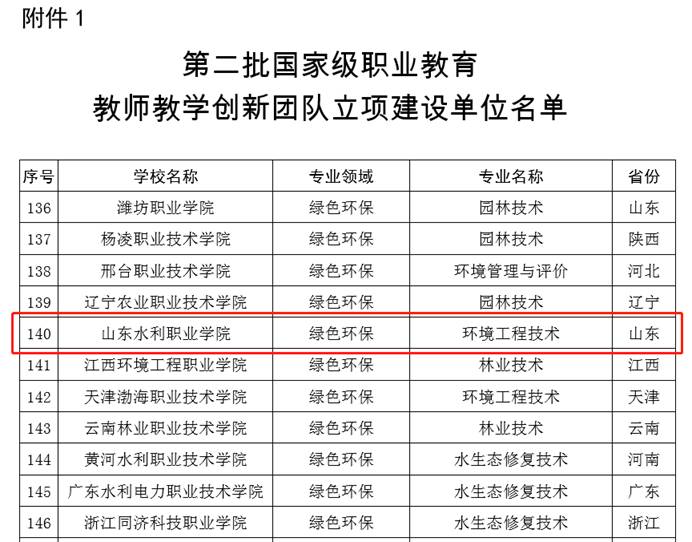 附件1

第二批国家级职业教育
教师教学创新团队立项建设单位名单

| 序号 | 学校名称 | 专业领域 | 专业名称 | 省份 |
|---|---|---|---|---|
| 136 | 潍坊职业学院 | 绿色环保 | 园林技术 | 山东 |
| 137 | 杨凌职业技术学院 | 绿色环保 | 园林技术 | 陕西 |
| 138 | 邢台职业技术学院 | 绿色环保 | 环境管理与评价 | 河北 |
| 139 | 辽宁农业职业技术学院 | 绿色环保 | 园林技术 | 辽宁 |
| 140 | 山东水利职业学院 | 绿色环保 | 环境工程技术 | 山东 |
| 141 | 江西环境工程职业学院 | 绿色环保 | 林业技术 | 江西 |
| 142 | 天津渤海职业技术学院 | 绿色环保 | 环境工程技术 | 天津 |
| 143 | 云南林业职业技术学院 | 绿色环保 | 林业技术 | 云南 |
| 144 | 黄河水利职业技术学院 | 绿色环保 | 水生态修复技术 | 河南 |
| 145 | 广东水利电力职业技术学院 | 绿色环保 | 水生态修复技术 | 广东 |
| 146 | 浙江同济科技职业学院 | 绿色环保 | 水生态修复技术 | 浙江 |